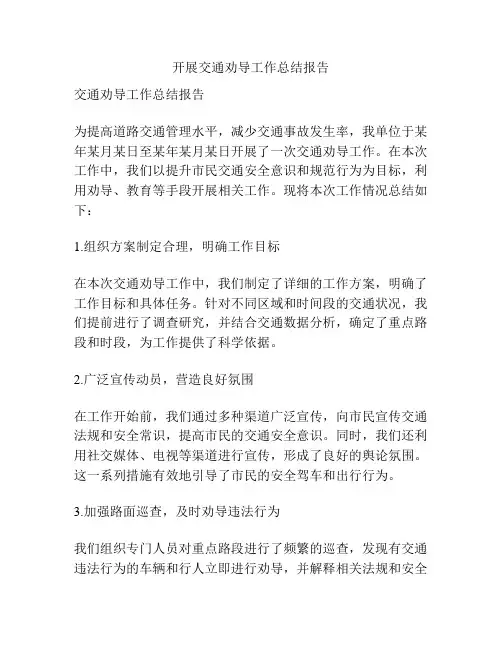 开展交通劝导工作总结报告

交通劝导工作总结报告

为提高道路交通管理水平，减少交通事故发生率，我单位于某年某月某日至某年某月某日开展了一次交通劝导工作。在本次工作中，我们以提升市民交通安全意识和规范行为为目标，利用劝导、教育等手段开展相关工作。现将本次工作情况总结如下：

1.组织方案制定合理，明确工作目标

在本次交通劝导工作中，我们制定了详细的工作方案，明确了工作目标和具体任务。针对不同区域和时间段的交通状况，我们提前进行了调查研究，并结合交通数据分析，确定了重点路段和时段，为工作提供了科学依据。

2.广泛宣传动员，营造良好氛围

在工作开始前，我们通过多种渠道广泛宣传，向市民宣传交通法规和安全常识，提高市民的交通安全意识。同时，我们还利用社交媒体、电视等渠道进行宣传，形成了良好的舆论氛围。这一系列措施有效地引导了市民的安全驾车和出行行为。

3.加强路面巡查，及时劝导违法行为

我们组织专门人员对重点路段进行了频繁的巡查，发现有交通违法行为的车辆和行人立即进行劝导，并解释相关法规和安全